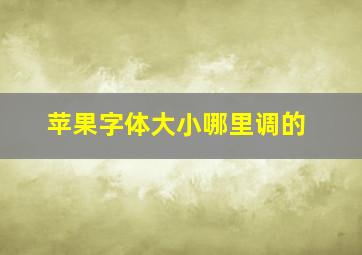 苹果字体大小哪里调的